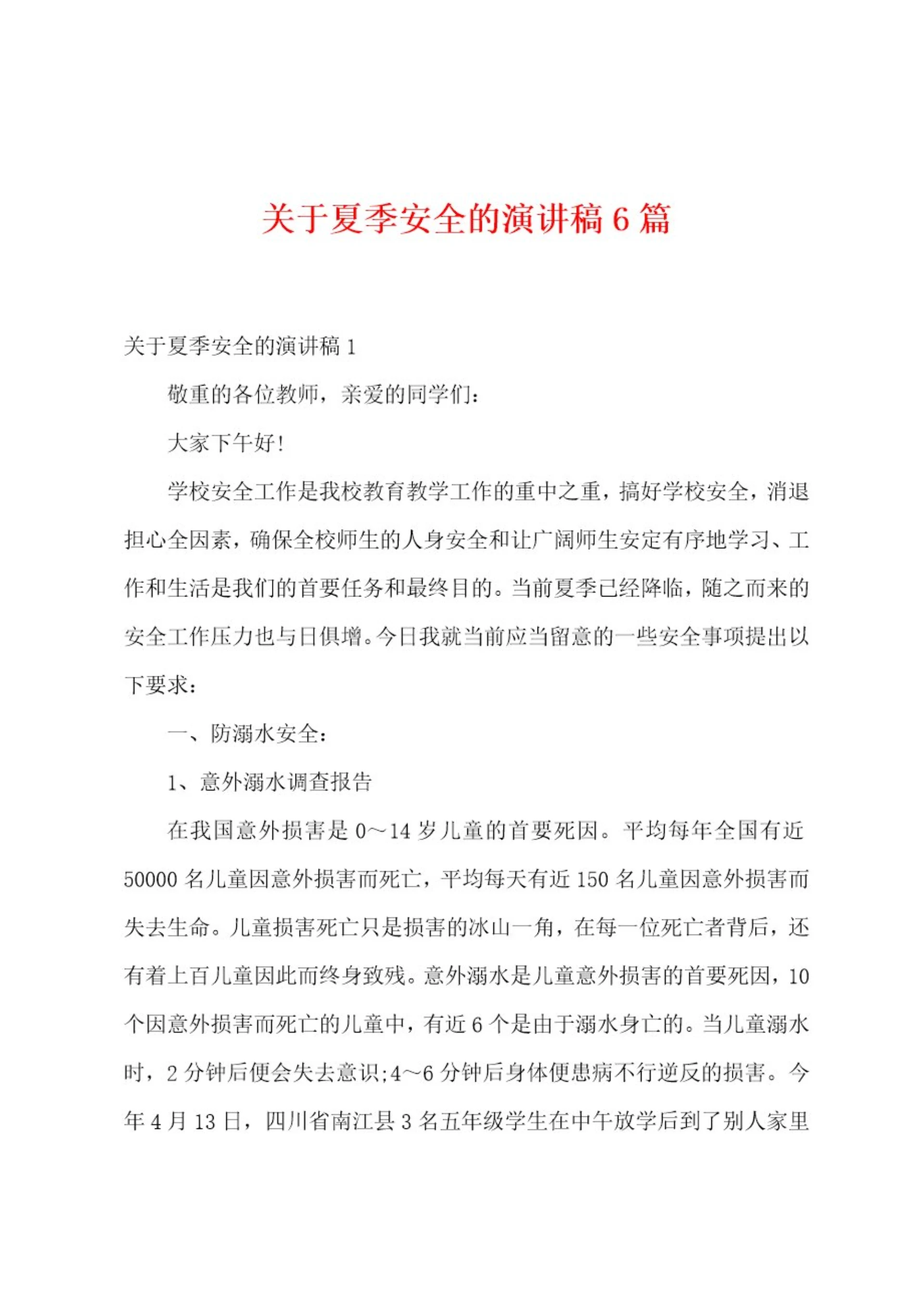 关于夏季安全的演讲稿 6 篇

关于夏季安全的演讲稿 1

敬重的各位教师，亲爱的同学们：

大家下午好！

学校安全工作是我校教育教学工作的重中之重，搞好学校安全，消退担心全因素，确保全校师生的人身安全和让广阔师生安定有序地学习、工作和生活是我们的首要任务和最终目的。当前夏季已经降临，随之而来的安全工作压力也与日俱增。今日我就当前应当留意的一些安全事项提出以下要求：

一、防溺水安全：

1、意外溺水调查报告

在我国意外损害是 0～14 岁儿童的首要死因。平均每年全国有近 50000 名儿童因意外损害而死亡，平均每天有近 150 名儿童因意外损害而失去生命。儿童损害死亡只是损害的冰山一角，在每一位死亡者背后，还有着上百儿童因此而终身致残。意外溺水是儿童意外损害的首要死因，10 个因意外损害而死亡的儿童中，有近 6 个是由于溺水身亡的。当儿童溺水时，2 分钟后便会失去意识;4～6 分钟后身体便患病不行逆反的损害。今年 4 月 13 日，四川省南江县 3 名五年级学生在中午放学后到了别人家里